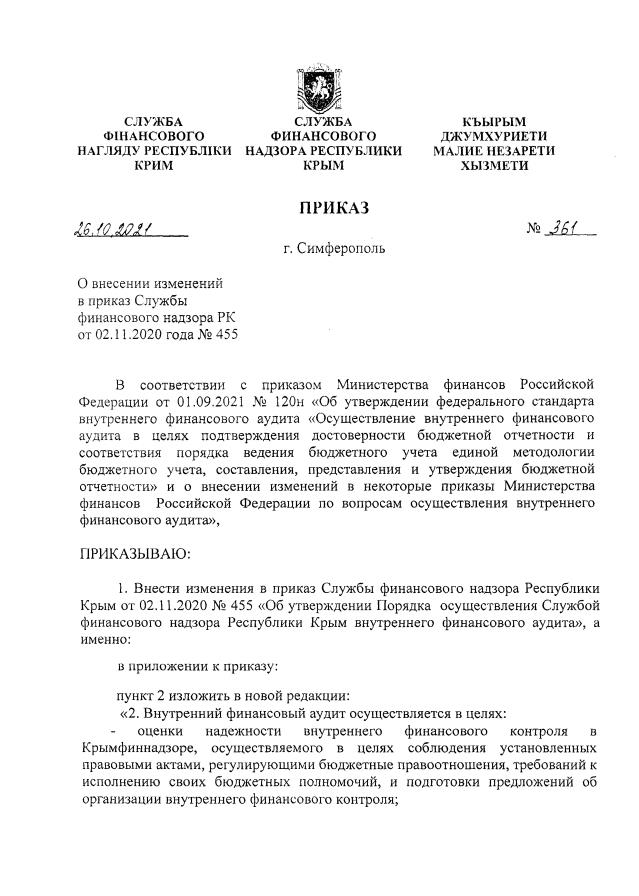 СЛУЖБА ФІНАНСОВОГО НАГЛЯДУ РЕСПУБЛІКИ КРИМ

СЛУЖБА ФИНАНСОВОГО НАДЗОРА РЕСПУБЛИКИ КРЫМ

КЪЫРЫМ ДЖУМХУРИЕТИ МАЛИЕ НЕЗАРЕТИ ХЫЗМЕТИ

ПРИКАЗ

26.10.2021 № 361

г. Симферополь

О внесении изменений в приказ Службы финансового надзора РК от 02.11.2020 года № 455

В соответствии с приказом Министерства финансов Российской Федерации от 01.09.2021 № 120н «Об утверждении федерального стандарта внутреннего финансового аудита «Осуществление внутреннего финансового аудита в целях подтверждения достоверности бюджетной отчетности и соответствия порядка ведения бюджетного учета единой методологии бюджетного учета, составления, представления и утверждения бюджетной отчетности» и о внесении изменений в некоторые приказы Министерства финансов Российской Федерации по вопросам осуществления внутреннего финансового аудита»,

ПРИКАЗЫВАЮ:

1. Внести изменения в приказ Службы финансового надзора Республики Крым от 02.11.2020 № 455 «Об утверждении Порядка осуществления Службой финансового надзора Республики Крым внутреннего финансового аудита», а именно:

в приложении к приказу:

пункт 2 изложить в новой редакции:
«2. Внутренний финансовый аудит осуществляется в целях:
- оценки надежности внутреннего финансового контроля в Крымфиннадзоре, осуществляемого в целях соблюдения установленных правовыми актами, регулирующими бюджетные правоотношения, требований к исполнению своих бюджетных полномочий, и подготовки предложений об организации внутреннего финансового контроля;